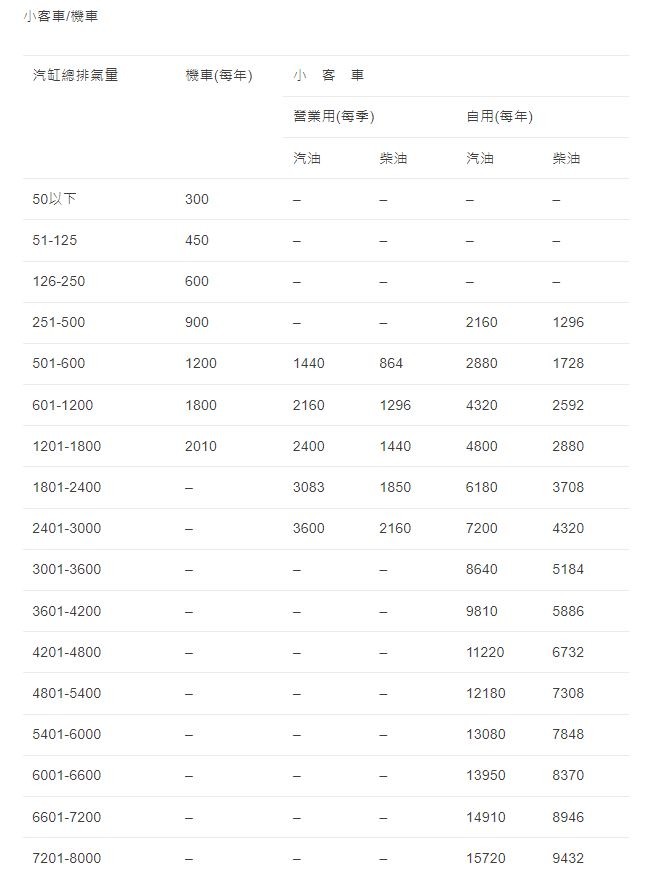 小客車/機車

| 汽缸總排氣量 | 機車(每年) | 小 客 車 | | | |
|---|---|---|---|---|---|
| | | 營業用(每季) | | 自用(每年) | |
| | | 汽油 | 柴油 | 汽油 | 柴油 |
| 50以下 | 300 | – | – | – | – |
| 51-125 | 450 | – | – | – | – |
| 126-250 | 600 | – | – | – | – |
| 251-500 | 900 | – | – | 2160 | 1296 |
| 501-600 | 1200 | 1440 | 864 | 2880 | 1728 |
| 601-1200 | 1800 | 2160 | 1296 | 4320 | 2592 |
| 1201-1800 | 2010 | 2400 | 1440 | 4800 | 2880 |
| 1801-2400 | – | 3083 | 1850 | 6180 | 3708 |
| 2401-3000 | – | 3600 | 2160 | 7200 | 4320 |
| 3001-3600 | – | – | – | 8640 | 5184 |
| 3601-4200 | – | – | – | 9810 | 5886 |
| 4201-4800 | – | – | – | 11220 | 6732 |
| 4801-5400 | – | – | – | 12180 | 7308 |
| 5401-6000 | – | – | – | 13080 | 7848 |
| 6001-6600 | – | – | – | 13950 | 8370 |
| 6601-7200 | – | – | – | 14910 | 8946 |
| 7201-8000 | – | – | – | 15720 | 9432 |